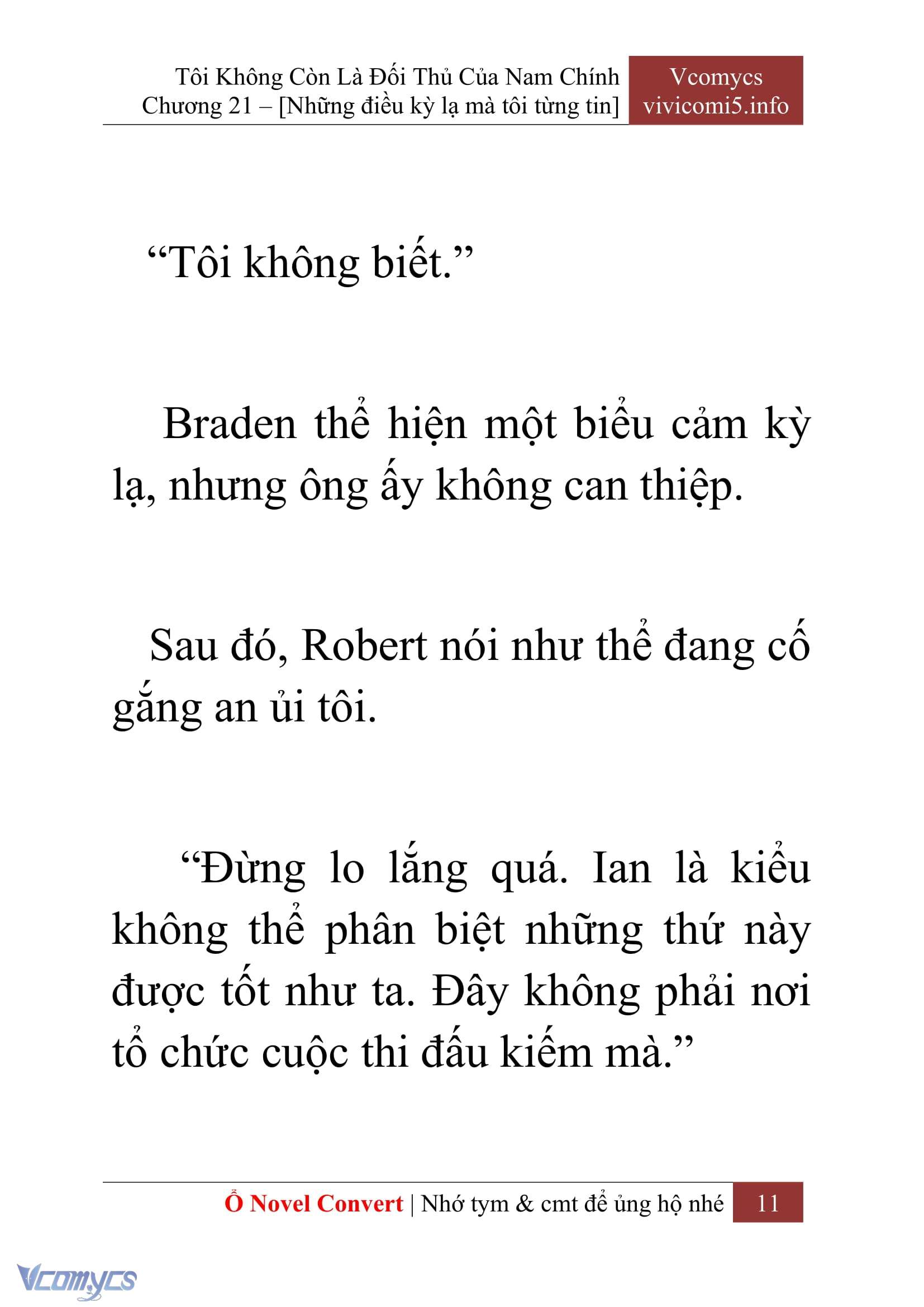 Tôi Không Còn Là Đối Thủ Của Nam Chính
Chương 21 – [Những điều kỳ lạ mà tôi từng tin]

Vcomycs
vivicomi5.info

“Tôi không biết.”

Braden thể hiện một biểu cảm kỳ lạ, nhưng ông ấy không can thiệp.

Sau đó, Robert nói như thể đang cố gắng an ủi tôi.

“Đừng lo lắng quá. Ian là kiểu không thể phân biệt những thứ này được tốt như ta. Đây không phải nơi tổ chức cuộc thi đấu kiếm mà.”

Ổ Novel Convert | Nhớ tym & cmt để ủng hộ nhé 11

Vcomycs